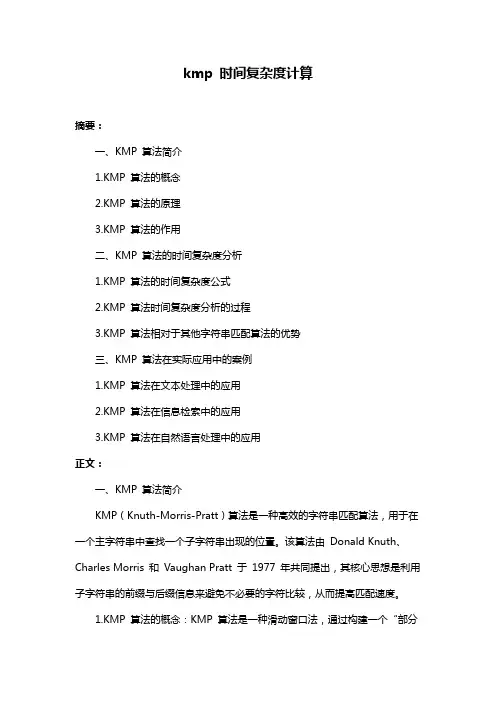 kmp 时间复杂度计算

摘要：

一、KMP 算法简介

1.KMP 算法的概念

2.KMP 算法的原理

3.KMP 算法的作用

二、KMP 算法的时间复杂度分析

1.KMP 算法的时间复杂度公式

2.KMP 算法时间复杂度分析的过程

3.KMP 算法相对于其他字符串匹配算法的优势

三、KMP 算法在实际应用中的案例

1.KMP 算法在文本处理中的应用

2.KMP 算法在信息检索中的应用

3.KMP 算法在自然语言处理中的应用

正文：

一、KMP 算法简介

KMP（Knuth-Morris-Pratt）算法是一种高效的字符串匹配算法，用于在一个主字符串中查找一个子字符串出现的位置。该算法由 Donald Knuth、Charles Morris 和 Vaughan Pratt 于 1977 年共同提出，其核心思想是利用子字符串的前缀与后缀信息来避免不必要的字符比较，从而提高匹配速度。

1.KMP 算法的概念：KMP 算法是一种滑动窗口法，通过构建一个“部分